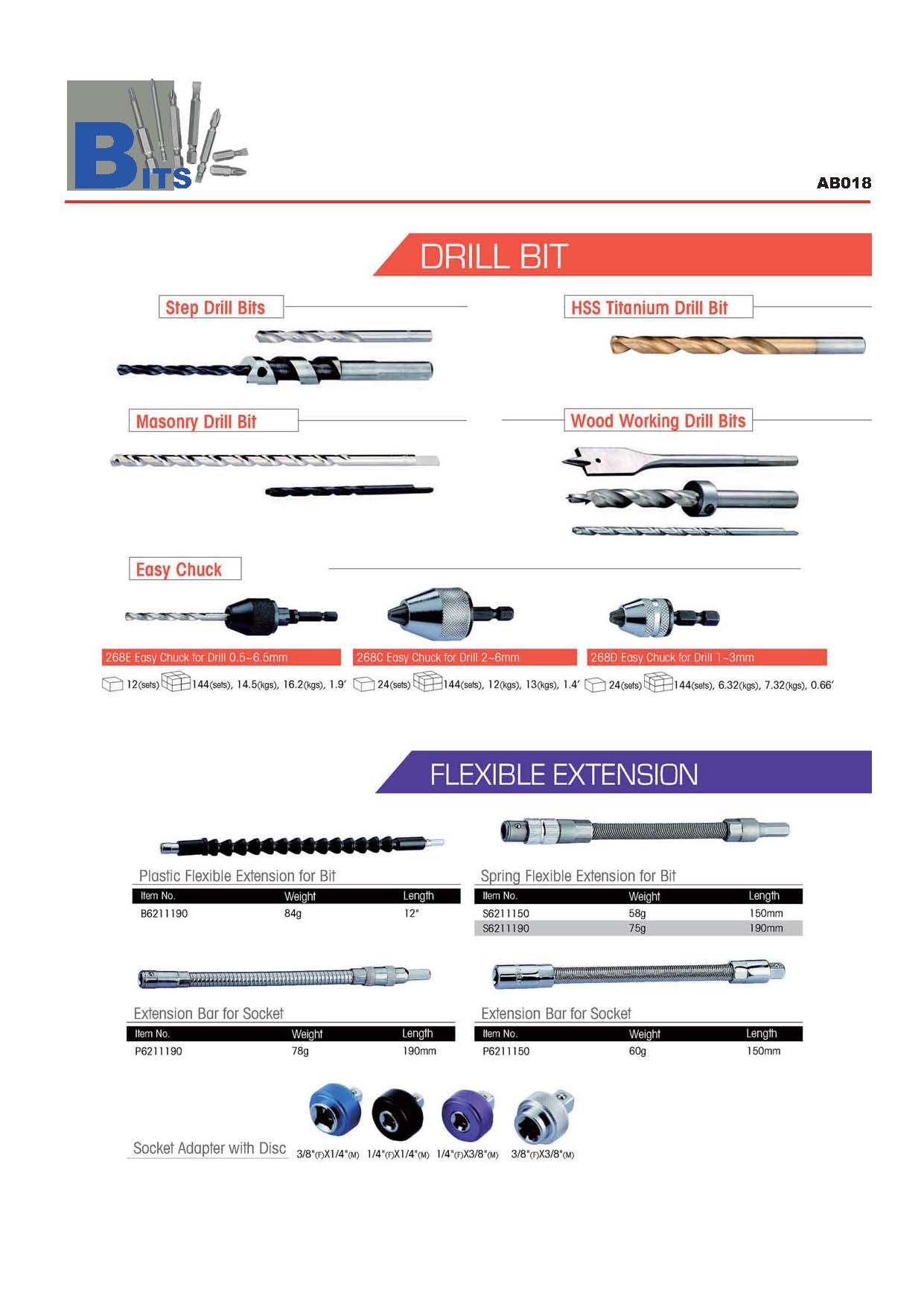 BITS

AB018

DRILL BIT

Step Drill Bits

HSS Titanium Drill Bit

Masonry Drill Bit

Wood Working Drill Bits

Easy Chuck

268E Easy Chuck for Drill 0.5~6.5mm

12(sets) 144(sets), 14.5(kgs), 16.2(kgs), 1.9'

268C Easy Chuck for Drill 2~6mm

24(sets) 144(sets), 12(kgs), 13(kgs), 1.4'

268D Easy Chuck for Drill 1~3mm

24(sets) 144(sets), 6.32(kgs), 7.32(kgs), 0.66'

FLEXIBLE EXTENSION

Plastic Flexible Extension for Bit

| Item No. | Weight | Length |
|---|---|---|
| B6211190 | 84g | 12" |

Spring Flexible Extension for Bit

| Item No. | Weight | Length |
|---|---|---|
| S6211150 | 58g | 150mm |
| S6211190 | 75g | 190mm |

Extension Bar for Socket

| Item No. | Weight | Length |
|---|---|---|
| P6211190 | 78g | 190mm |

Extension Bar for Socket

| Item No. | Weight | Length |
|---|---|---|
| P6211150 | 60g | 150mm |

Socket Adapter with Disc

3/8"(F)X1/4"(M) 1/4"(F)X1/4"(M) 1/4"(F)X3/8"(M) 3/8"(F)X3/8"(M)